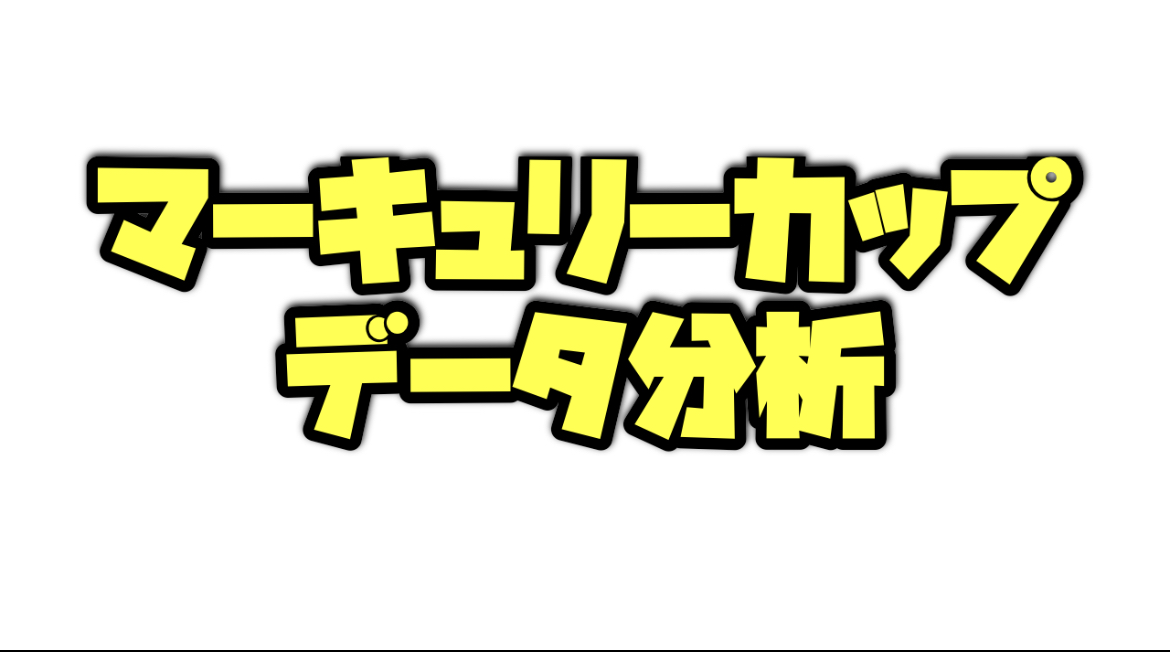 マーキュリーカップ
データ分析